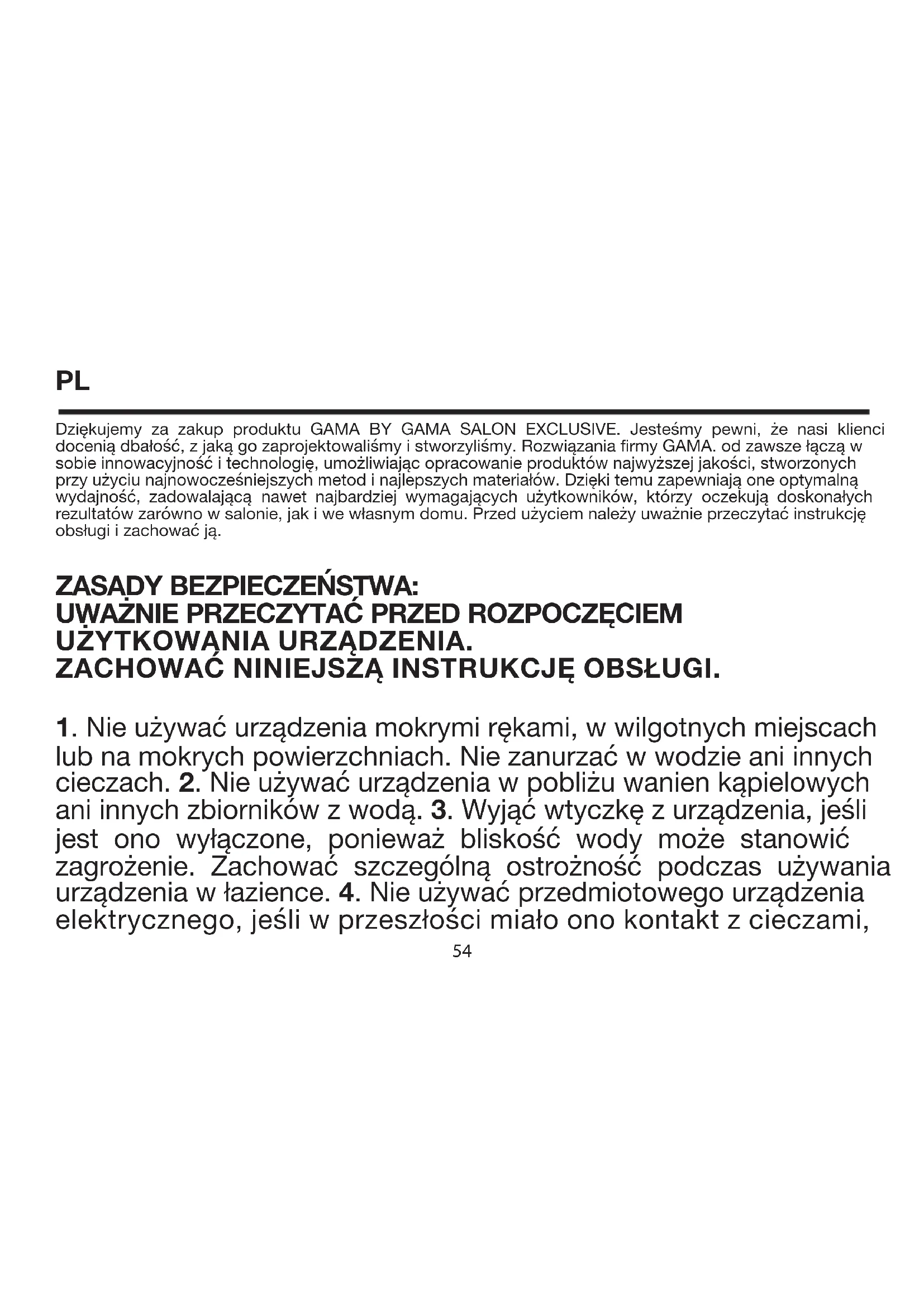 PL

Dziękujemy za zakup produktu GAMA BY GAMA SALON EXCLUSIVE. Jesteśmy pewni, że nasi klienci docenią dbałość, z jaką go zaprojektowaliśmy i stworzyliśmy. Rozwiązania firmy GAMA. od zawsze łączą w sobie innowacyjność i technologię, umożliwiając opracowanie produktów najwyższej jakości, stworzonych przy użyciu najnowocześniejszych metod i najlepszych materiałów. Dzięki temu zapewniają one optymalną wydajność, zadowalającą nawet najbardziej wymagających użytkowników, którzy oczekują doskonałych rezultatów zarówno w salonie, jak i we własnym domu. Przed użyciem należy uważnie przeczytać instrukcję obsługi i zachować ją.

ZASADY BEZPIECZEŃSTWA:
UWAŻNIE PRZECZYTAĆ PRZED ROZPOCZĘCIEM UŻYTKOWANIA URZĄDZENIA.
ZACHOWAĆ NINIEJSZĄ INSTRUKCJĘ OBSŁUGI.

1. Nie używać urządzenia mokrymi rękami, w wilgotnych miejscach lub na mokrych powierzchniach. Nie zanurzać w wodzie ani innych cieczach. 2. Nie używać urządzenia w pobliżu wanien kąpielowych ani innych zbiorników z wodą. 3. Wyjąć wtyczkę z urządzenia, jeśli jest ono wyłączone, ponieważ bliskość wody może stanowić zagrożenie. Zachować szczególną ostrożność podczas używania urządzenia w łazience. 4. Nie używać przedmiotowego urządzenia elektrycznego, jeśli w przeszłości miało ono kontakt z cieczami,

54